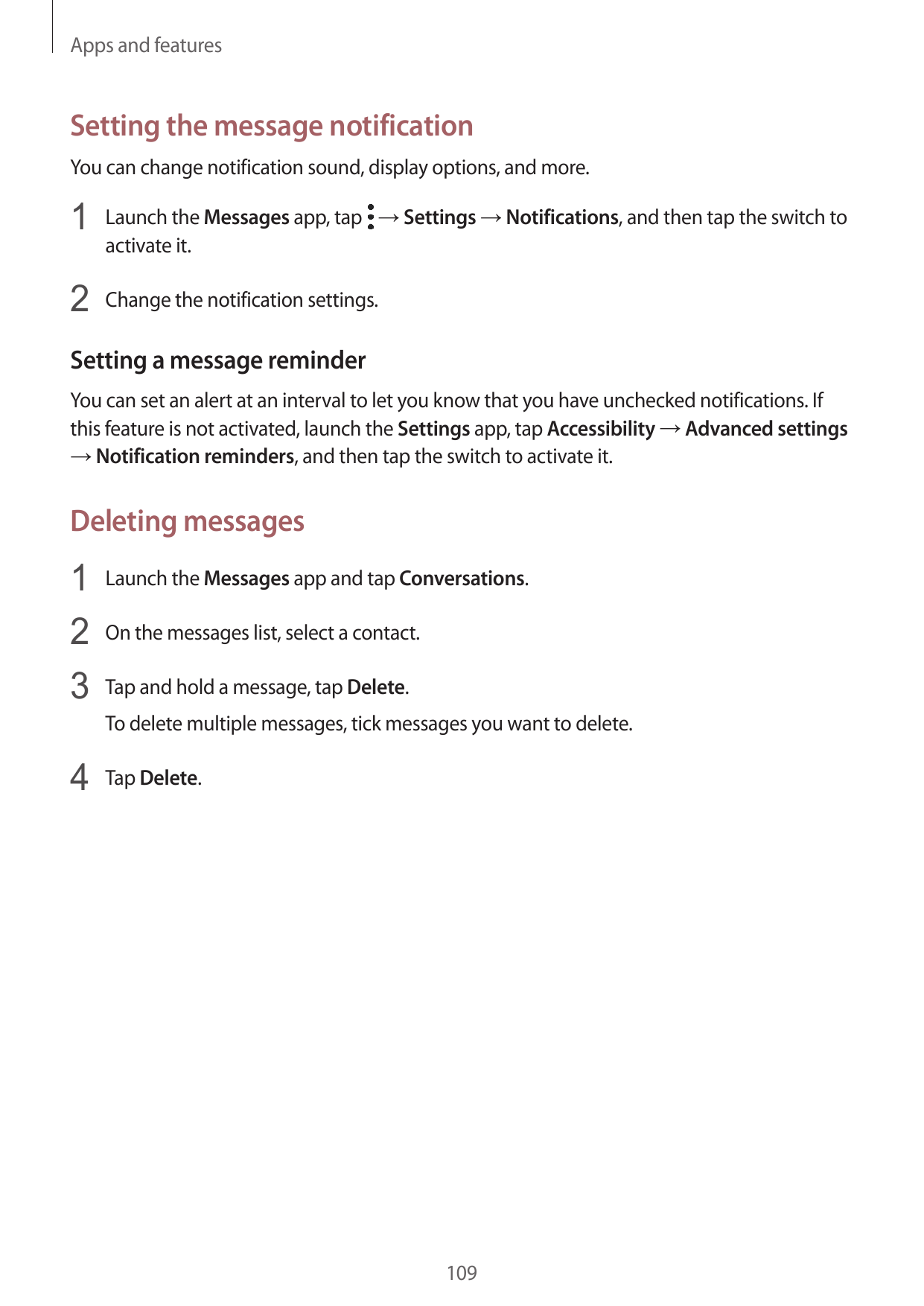 Apps and features

Setting the message notification

You can change notification sound, display options, and more.

1 Launch the Messages app, tap ⋮ → Settings → Notifications, and then tap the switch to activate it.

2 Change the notification settings.

Setting a message reminder

You can set an alert at an interval to let you know that you have unchecked notifications. If this feature is not activated, launch the Settings app, tap Accessibility → Advanced settings → Notification reminders, and then tap the switch to activate it.

Deleting messages

1 Launch the Messages app and tap Conversations.

2 On the messages list, select a contact.

3 Tap and hold a message, tap Delete.

To delete multiple messages, tick messages you want to delete.

4 Tap Delete.

109